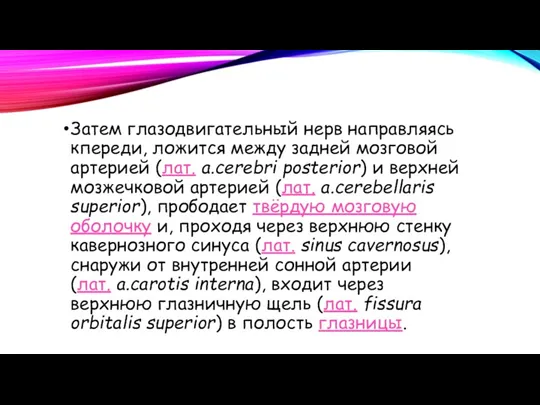 •Затем глазодвигательный нерв направляясь кпереди, ложится между задней мозговой артерией (лат. a.cerebri posterior) и верхней мозжечковой артерией (лат. a.cerebellaris superior), прободает твёрдую мозговую оболочку и, проходя через верхнюю стенку кавернозного синуса (лат. sinus cavernosus), снаружи от внутренней сонной артерии (лат. a.carotis interna), входит через верхнюю глазничную щель (лат. fissura orbitalis superior) в полость глазницы.